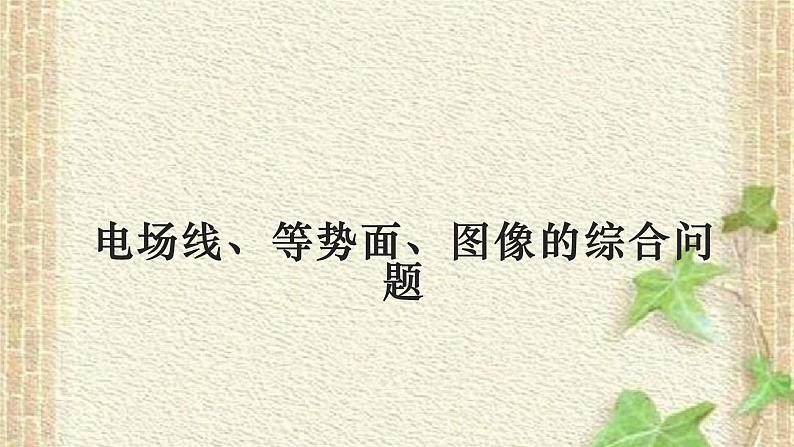 电场线、等势面、图像的综合问题